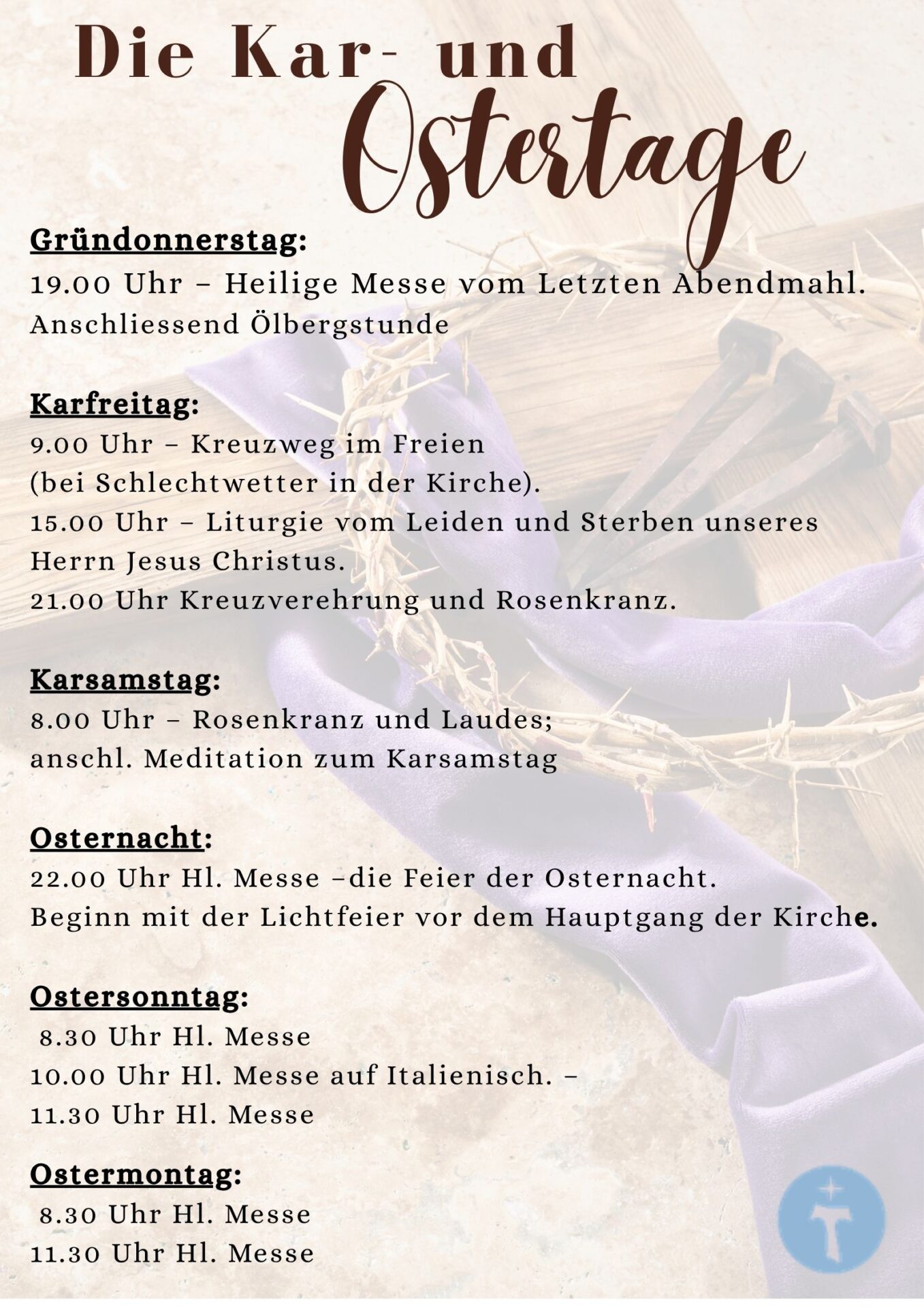 Die Kar- und Ostertage

Gründonnerstag:
19.00 Uhr – Heilige Messe vom Letzten Abendmahl. Anschliessend Ölbergstunde

Karfreitag:
9.00 Uhr – Kreuzweg im Freien
(bei Schlechtwetter in der Kirche).
15.00 Uhr – Liturgie vom Leiden und Sterben unseres Herrn Jesus Christus.
21.00 Uhr Kreuzverehrung und Rosenkranz.

Karsamstag:
8.00 Uhr – Rosenkranz und Laudes;
anschl. Meditation zum Karsamstag

Osternacht:
22.00 Uhr Hl. Messe –die Feier der Osternacht.
Beginn mit der Lichtfeier vor dem Hauptgang der Kirche.

Ostersonntag:
8.30 Uhr Hl. Messe
10.00 Uhr Hl. Messe auf Italienisch. –
11.30 Uhr Hl. Messe

Ostermontag:
8.30 Uhr Hl. Messe
11.30 Uhr Hl. Messe